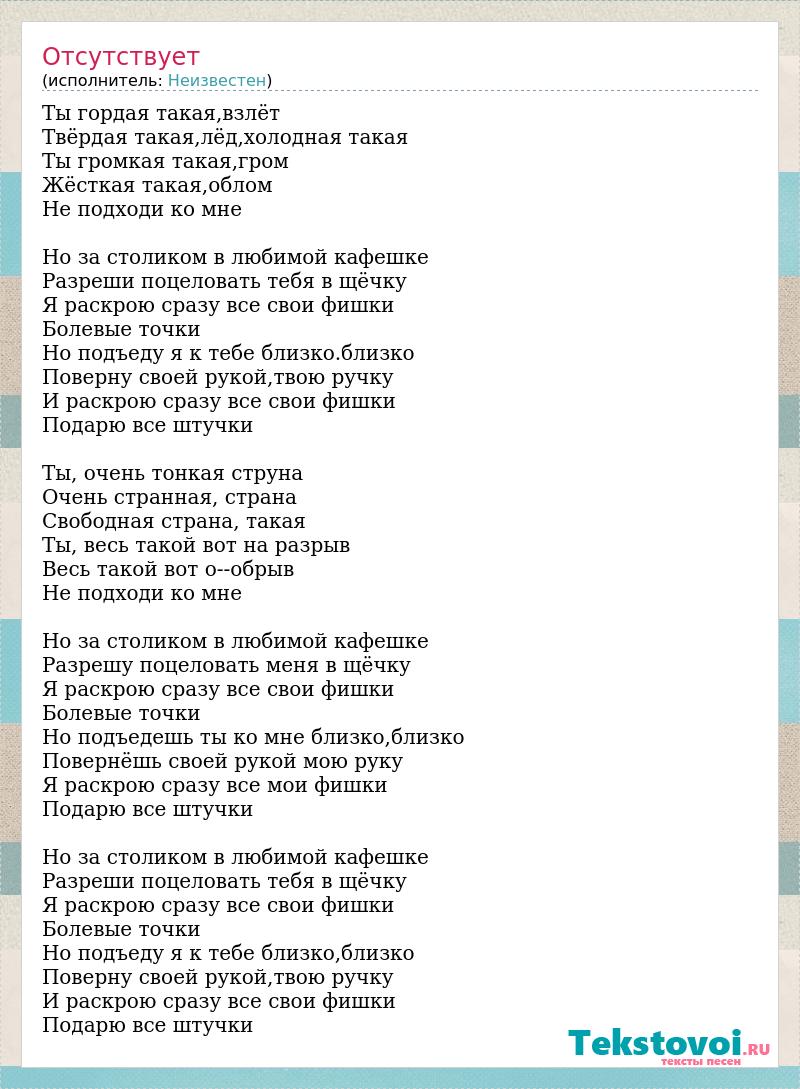 Отсутствует
(исполнитель: Неизвестен)

Ты гордая такая,взлёт
Твёрдая такая,лёд,холодная такая
Ты громкая такая,гром
Жёсткая такая,облом
Не подходи ко мне

Но за столиком в любимой кафешке
Разреши поцеловать тебя в щёчку
Я раскрою сразу все свои фишки
Болевые точки
Но подъеду я к тебе близко.близко
Поверну своей рукой,твою ручку
И раскрою сразу все свои фишки
Подарю все штучки

Ты, очень тонкая струна
Очень странная, страна
Свободная страна, такая
Ты, весь такой вот на разрыв
Весь такой вот о--обрыв
Не подходи ко мне

Но за столиком в любимой кафешке
Разрешу поцеловать меня в щёчку
Я раскрою сразу все свои фишки
Болевые точки
Но подъедешь ты ко мне близко,близко
Повернёшь своей рукой мою руку
Я раскрою сразу все мои фишки
Подарю все штучки

Но за столиком в любимой кафешке
Разреши поцеловать тебя в щёчку
Я раскрою сразу все свои фишки
Болевые точки
Но подъеду я к тебе близко,близко
Поверну своей рукой,твою ручку
И раскрою сразу все свои фишки
Подарю все штучки

Tekstovoi.RU
тексты песен